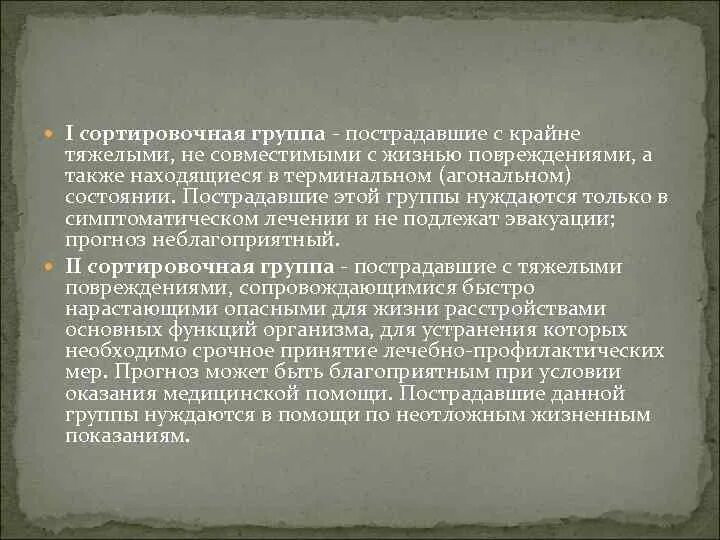 I сортировочная группа - пострадавшие с крайне тяжелыми, не совместимыми с жизнью повреждениями, а также находящиеся в терминальном (агональном) состоянии. Пострадавшие этой группы нуждаются только в симптоматическом лечении и не подлежат эвакуации; прогноз неблагоприятный.

II сортировочная группа - пострадавшие с тяжелыми повреждениями, сопровождающимися быстро нарастающими опасными для жизни расстройствами основных функций организма, для устранения которых необходимо срочное принятие лечебно-профилактических мер. Прогноз может быть благоприятным при условии оказания медицинской помощи. Пострадавшие данной группы нуждаются в помощи по неотложным жизненным показаниям.